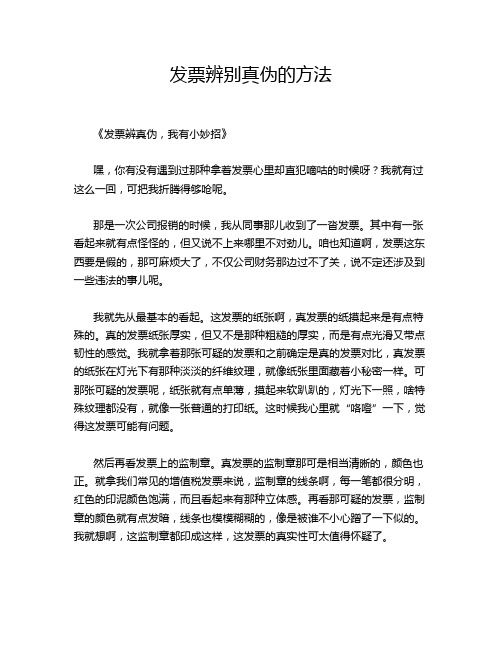 发票辨别真伪的方法

《发票辨真伪，我有小妙招》

嘿，你有没有遇到过那种拿着发票心里却直犯嘀咕的时候呀？我就有过这么一回，可把我折腾得够呛呢。

那是一次公司报销的时候，我从同事那儿收到了一沓发票。其中有一张看起来就有点怪怪的，但又说不上来哪里不对劲儿。咱也知道啊，发票这东西要是假的，那可麻烦大了，不仅公司财务那边过不了关，说不定还涉及到一些违法的事儿呢。

我就先从最基本的看起。这发票的纸张啊，真发票的纸摸起来是有点特殊的。真的发票纸张厚实，但又不是那种粗糙的厚实，而是有点光滑又带点韧性的感觉。我就拿着那张可疑的发票和之前确定是真的发票对比，真发票的纸张在灯光下有那种淡淡的纤维纹理，就像纸张里面藏着小秘密一样。可那张可疑的发票呢，纸张就有点单薄，摸起来软趴趴的，灯光下一照，啥特殊纹理都没有，就像一张普通的打印纸。这时候我心里就“咯噔”一下，觉得这发票可能有问题。

然后再看发票上的监制章。真发票的监制章那可是相当清晰的，颜色也正。就拿我们常见的增值税发票来说，监制章的线条啊，每一笔都很分明，红色的印泥颜色饱满，而且看起来有那种立体感。再看那可疑的发票，监制章的颜色就有点发暗，线条也模模糊糊的，像是被谁不小心蹭了一下似的。我就想啊，这监制章都印成这样，这发票的真实性可太值得怀疑了。